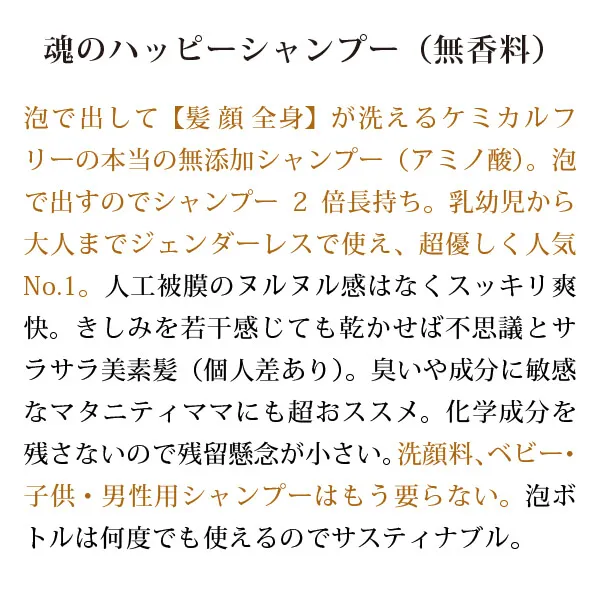 魂のハッピーシャンプー（無香料）

泡で出して【髪 顔 全身】が洗えるケミカルフリーの本当の無添加シャンプー（アミノ酸）。泡で出すのでシャンプー 2 倍長持ち。乳幼児から大人までジェンダーレスで使え、超優しく人気No.1。人工被膜のヌルヌル感はなくスッキリ爽快。きしみを若干感じても乾かせば不思議とサラサラ美素髪（個人差あり）。臭いや成分に敏感なマタニティママにも超おススメ。化学成分を残さないので残留懸念が小さい。洗顔料、ベビー・子供・男性用シャンプーはもう要らない。泡ボトルは何度でも使えるのでサスティナブル。